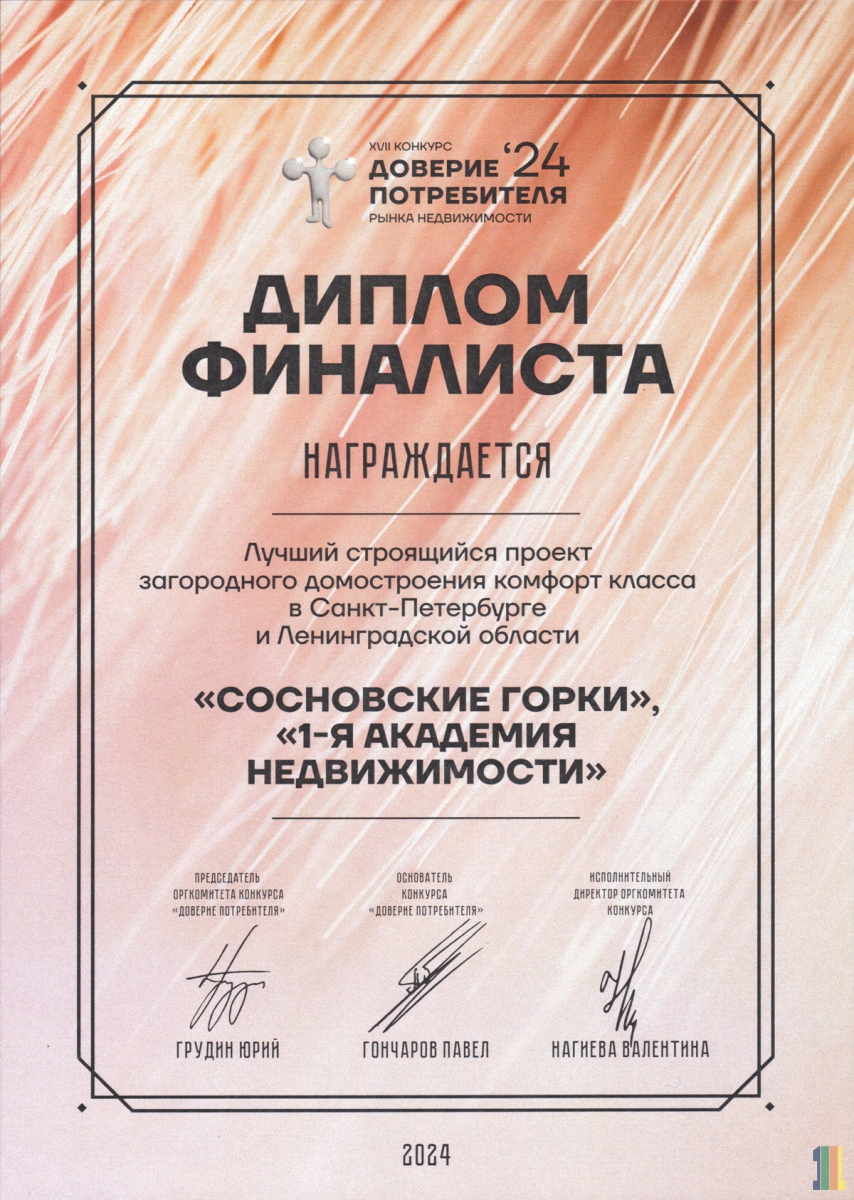 XVII КОНКУРС
ДОВЕРИЕ '24
ПОТРЕБИТЕЛЯ
РЫНКА НЕДВИЖИМОСТИ

ДИПЛОМ
ФИНАЛИСТА

НАГРАЖДАЕТСЯ

Лучший строящийся проект загородного домостроения комфорт класса в Санкт-Петербурге и Ленинградской области

«СОСНОВСКИЕ ГОРКИ», «1-Я АКАДЕМИЯ НЕДВИЖИМОСТИ»

ПРЕДСЕДАТЕЛЬ ОРГКОМИТЕТА КОНКУРСА «ДОВЕРИЕ ПОТРЕБИТЕЛЯ»

ГРУДИН ЮРИЙ

ОСНОВАТЕЛЬ КОНКУРСА «ДОВЕРИЕ ПОТРЕБИТЕЛЯ»

ГОНЧАРОВ ПАВЕЛ

ИСПОЛНИТЕЛЬНЫЙ ДИРЕКТОР ОРГКОМИТЕТА КОНКУРСА

НАГИЕВА ВАЛЕНТИНА

2024